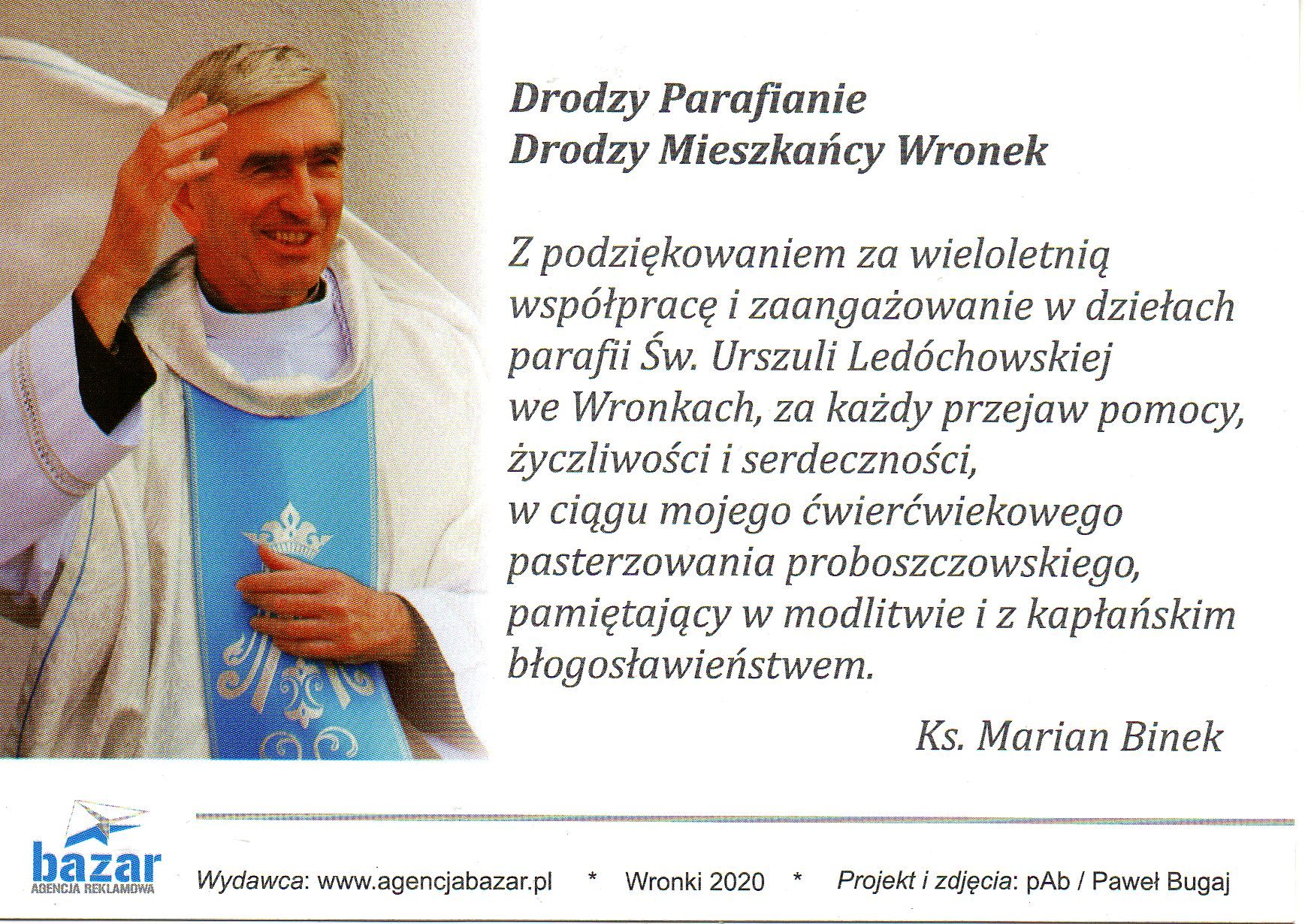 Drodzy Parafianie
Drodzy Mieszkańcy Wronek

Z podziękowaniem za wieloletnią współpracę i zaangażowanie w dziełach parafii Św. Urszuli Ledóchowskiej we Wronkach, za każdy przejaw pomocy, życzliwości i serdeczności, w ciągu mojego ćwierćwiekowego pasterzowania proboszczowskiego, pamiętający w modlitwie i z kapłańskim błogosławieństwem.

Ks. Marian Binek

bazar
AGENCJA REKLAMOWA

Wydawca: www.agencjabazar.pl * Wronki 2020 * Projekt i zdjęcia: pAb / Paweł Bugaj